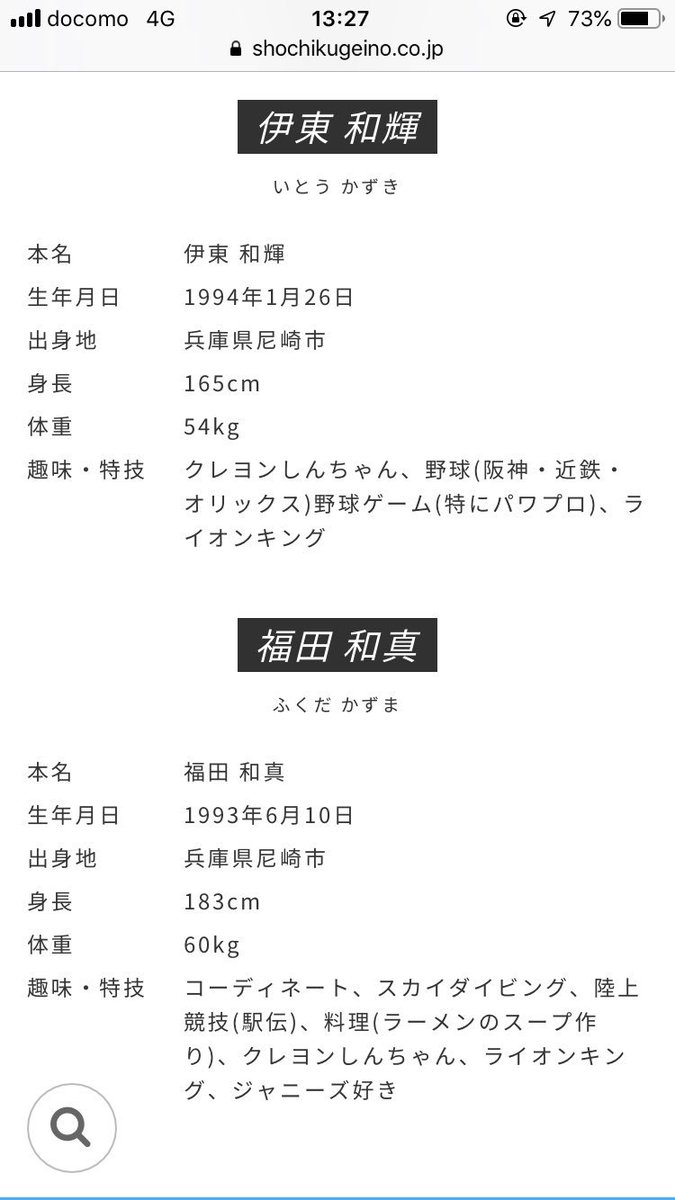 docomo 4G 13:27 73%
shochikugeino.co.jp

伊東 和輝

いとう かずき

| | |
|---|---|
| 本名 | 伊東 和輝 |
| 生年月日 | 1994年1月26日 |
| 出身地 | 兵庫県尼崎市 |
| 身長 | 165cm |
| 体重 | 54kg |
| 趣味・特技 | クレヨンしんちゃん、野球(阪神・近鉄・オリックス)野球ゲーム(特にパワプロ)、ライオンキング |

福田 和真

ふくだ かずま

| | |
|---|---|
| 本名 | 福田 和真 |
| 生年月日 | 1993年6月10日 |
| 出身地 | 兵庫県尼崎市 |
| 身長 | 183cm |
| 体重 | 60kg |
| 趣味・特技 | コーディネート、スカイダイビング、陸上競技(駅伝)、料理(ラーメンのスープ作り)、クレヨンしんちゃん、ライオンキング、ジャニーズ好き |